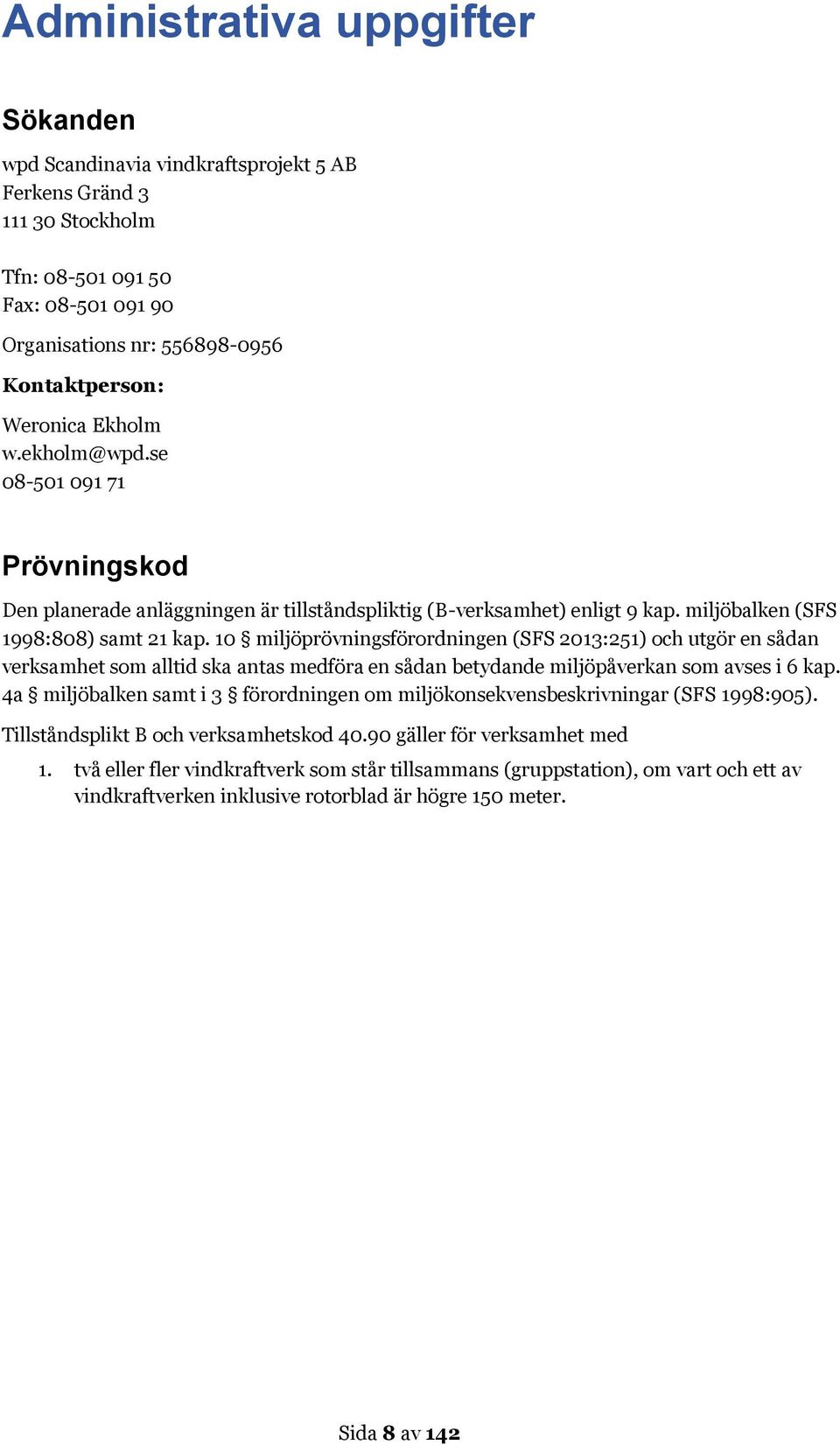 Administrativa uppgifter

Sökanden

wpd Scandinavia vindkraftsprojekt 5 AB
Ferkens Gränd 3
111 30 Stockholm

Tfn: 08-501 091 50
Fax: 08-501 091 90

Organisations nr: 556898-0956

Kontaktperson:

Weronica Ekholm
w.ekholm@wpd.se
08-501 091 71

Prövningskod

Den planerade anläggningen är tillståndspliktig (B-verksamhet) enligt 9 kap. miljöbalken (SFS 1998:808) samt 21 kap. 10 § miljöprövningsförordningen (SFS 2013:251) och utgör en sådan verksamhet som alltid ska antas medföra en sådan betydande miljöpåverkan som avses i 6 kap. 4a § miljöbalken samt i 3 § förordningen om miljökonsekvensbeskrivningar (SFS 1998:905).

Tillståndsplikt B och verksamhetskod 40.90 gäller för verksamhet med

1. två eller fler vindkraftverk som står tillsammans (gruppstation), om vart och ett av vindkraftverken inklusive rotorblad är högre 150 meter.

Sida 8 av 142